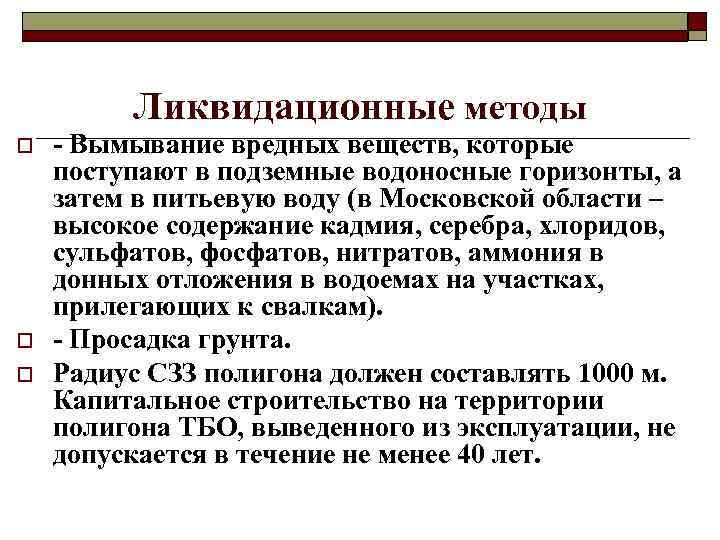 Ликвидационные методы

- Вымывание вредных веществ, которые поступают в подземные водоносные горизонты, а затем в питьевую воду (в Московской области – высокое содержание кадмия, серебра, хлоридов, сульфатов, фосфатов, нитратов, аммония в донных отложения в водоемах на участках, прилегающих к свалкам).

- Просадка грунта.

Радиус СЗЗ полигона должен составлять 1000 м. Капитальное строительство на территории полигона ТБО, выведенного из эксплуатации, не допускается в течение не менее 40 лет.